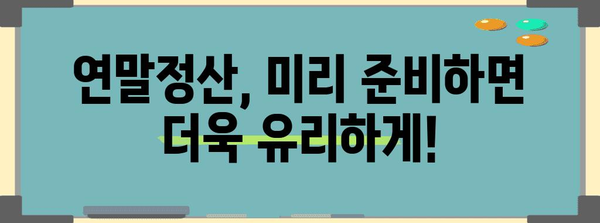 연말정산, 미리 준비하면 더욱 유리하게!